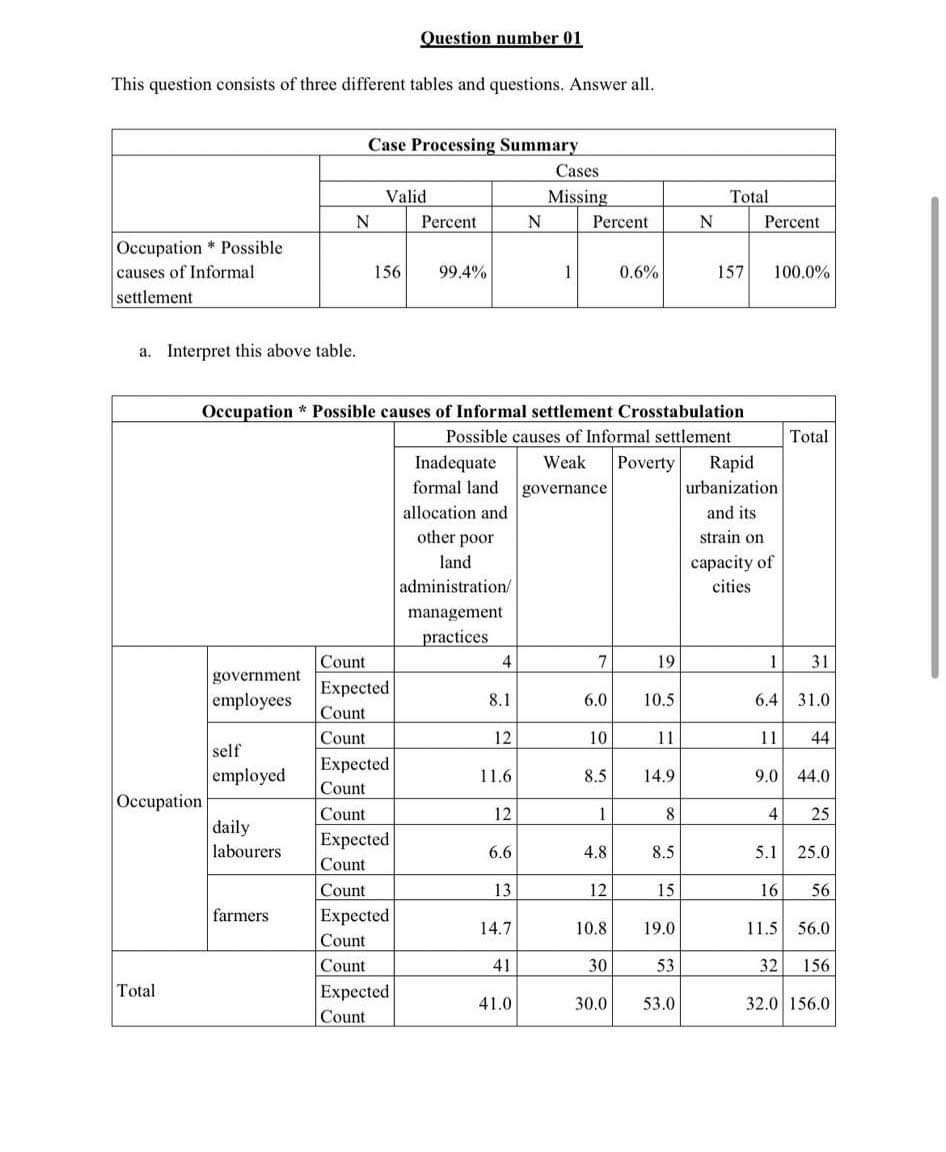 Question number 01

This question consists of three different tables and questions. Answer all.

Case Processing Summary

| | Cases | | | | | |
|---|---|---|---|---|---|---|
| | Valid | | Missing | | Total | |
| | N | Percent | N | Percent | N | Percent |
| Occupation * Possible causes of Informal settlement | 156 | 99.4% | 1 | 0.6% | 157 | 100.0% |

a. Interpret this above table.

Occupation * Possible causes of Informal settlement Crosstabulation

| | | | Possible causes of Informal settlement | | | | Total |
|---|---|---|---|---|---|---|---|
| | | | Inadequate formal land allocation and other poor land administration/ management practices | Weak governance | Poverty | Rapid urbanization and its strain on capacity of cities | |
| Occupation | government employees | Count | 4 | 7 | 19 | 1 | 31 |
| | | Expected Count | 8.1 | 6.0 | 10.5 | 6.4 | 31.0 |
| | self employed | Count | 12 | 10 | 11 | 11 | 44 |
| | | Expected Count | 11.6 | 8.5 | 14.9 | 9.0 | 44.0 |
| | daily labourers | Count | 12 | 1 | 8 | 4 | 25 |
| | | Expected Count | 6.6 | 4.8 | 8.5 | 5.1 | 25.0 |
| | farmers | Count | 13 | 12 | 15 | 16 | 56 |
| | | Expected Count | 14.7 | 10.8 | 19.0 | 11.5 | 56.0 |
| Total | | Count | 41 | 30 | 53 | 32 | 156 |
| | | Expected Count | 41.0 | 30.0 | 53.0 | 32.0 | 156.0 |